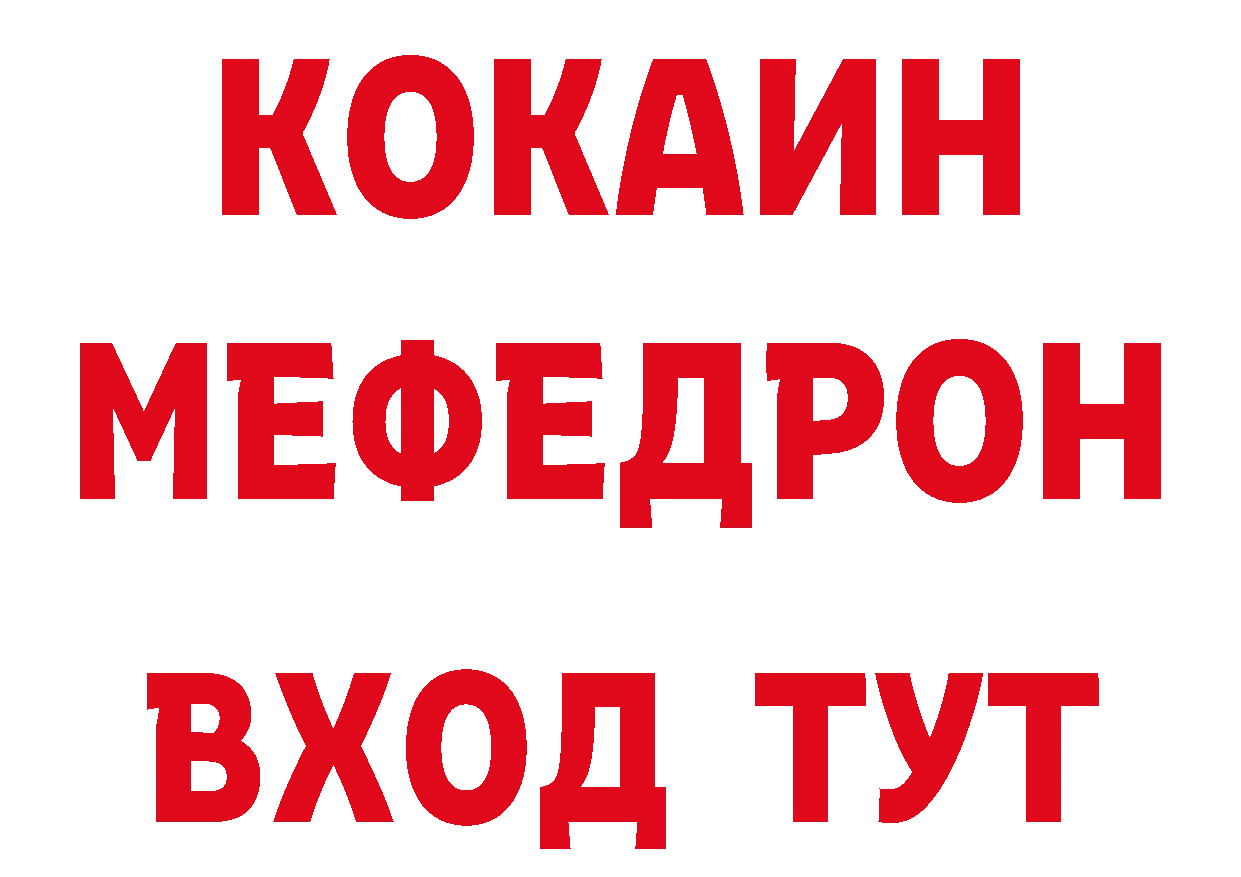 КОКАИН
МЕФЕДРОН
ВХОД ТУТ